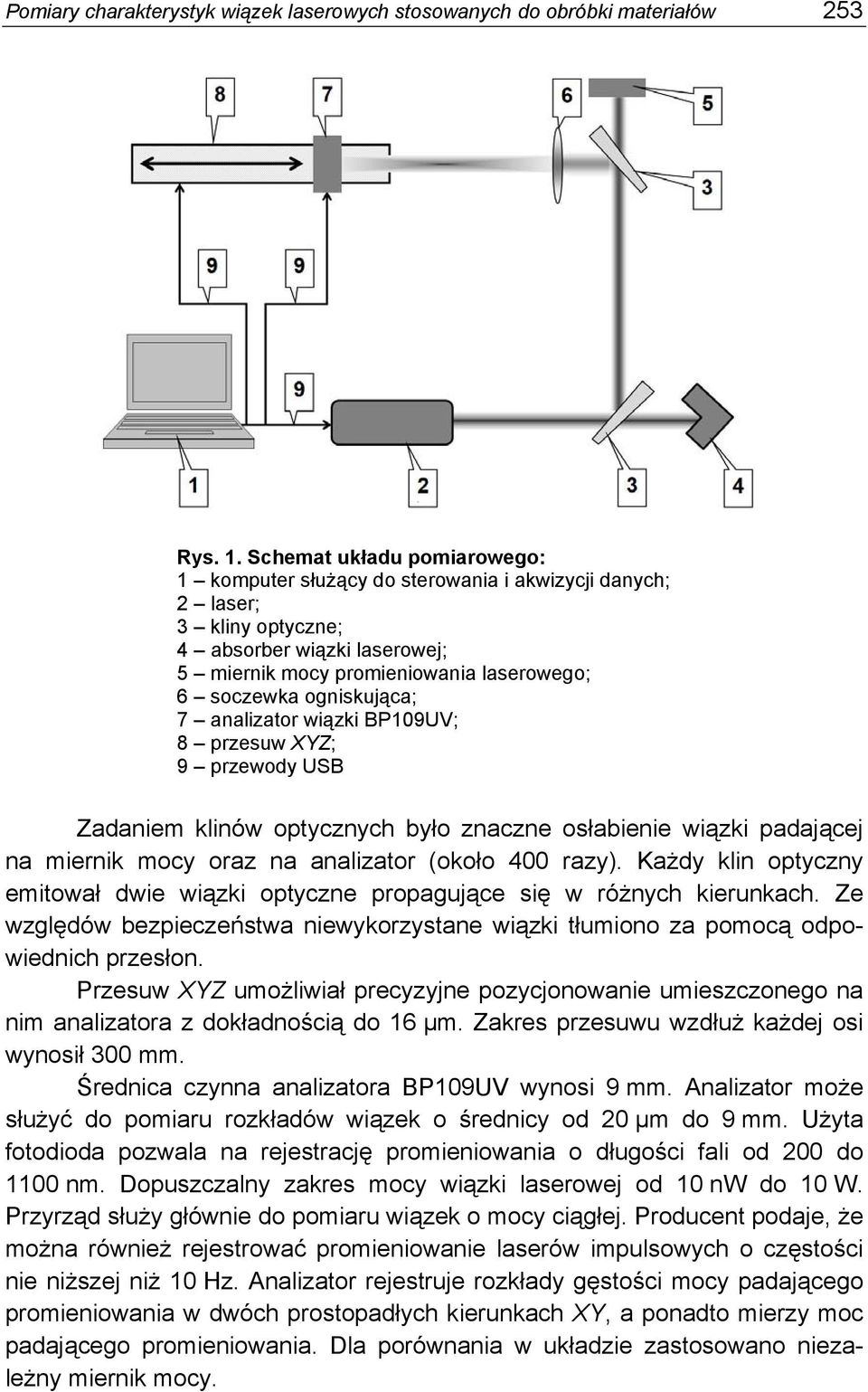 Pomiary charakterystyk wiązek laserowych stosowanych do obróbki materiałów 253

8
7
6
5
3
9
9
9
1
2
3
4

Rys. 1. Schemat układu pomiarowego:
1 – komputer służący do sterowania i akwizycji danych;
2 – laser;
3 – kliny optyczne;
4 – absorber wiązki laserowej;
5 – miernik mocy promieniowania laserowego;
6 – soczewka ogniskująca;
7 – analizator wiązki BP109UV;
8 – przesuw XYZ;
9 – przewody USB

Zadaniem klinów optycznych było znaczne osłabienie wiązki padającej na miernik mocy oraz na analizator (około 400 razy). Każdy klin optyczny emitował dwie wiązki optyczne propagujące się w różnych kierunkach. Ze względów bezpieczeństwa niewykorzystane wiązki tłumiono za pomocą odpowiednich przesłon.

Przesuw XYZ umożliwiał precyzyjne pozycjonowanie umieszczonego na nim analizatora z dokładnością do 16 μm. Zakres przesuwu wzdłuż każdej osi wynosił 300 mm.

Średnica czynna analizatora BP109UV wynosi 9 mm. Analizator może służyć do pomiaru rozkładów wiązek o średnicy od 20 μm do 9 mm. Użyta fotodioda pozwala na rejestrację promieniowania o długości fali od 200 do 1100 nm. Dopuszczalny zakres mocy wiązki laserowej od 10 nW do 10 W. Przyrząd służy głównie do pomiaru wiązek o mocy ciągłej. Producent podaje, że można również rejestrować promieniowanie laserów impulsowych o częstości nie niższej niż 10 Hz. Analizator rejestruje rozkłady gęstości mocy padającego promieniowania w dwóch prostopadłych kierunkach XY, a ponadto mierzy moc padającego promieniowania. Dla porównania w układzie zastosowano niezależny miernik mocy.